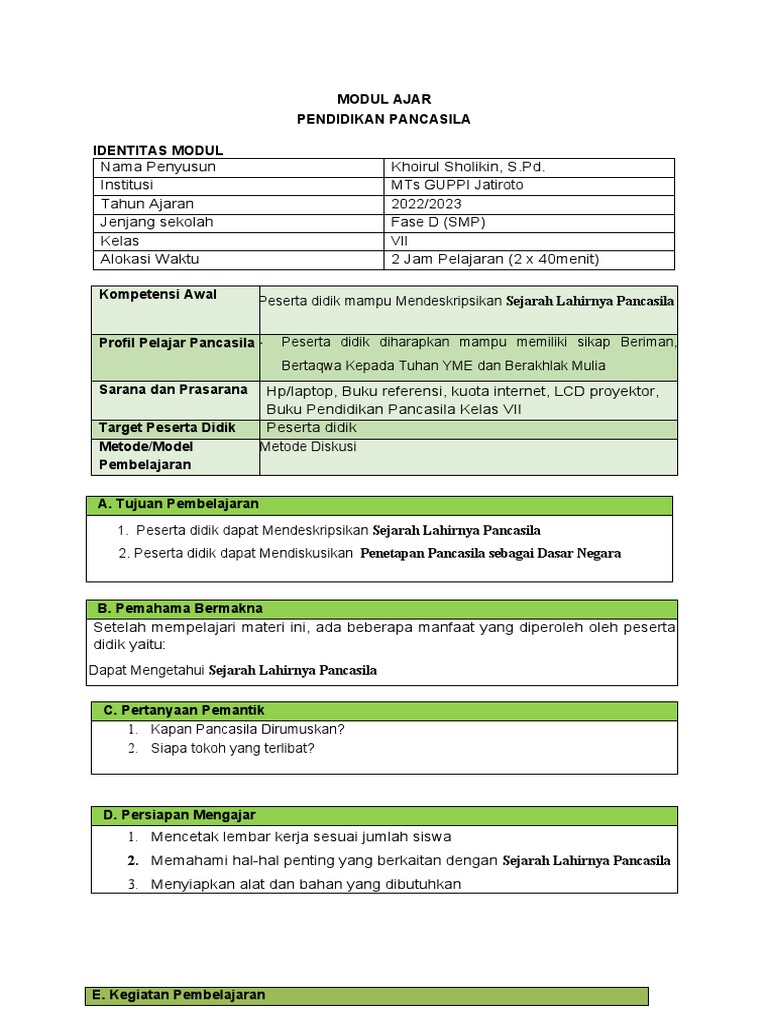 MODUL AJAR
PENDIDIKAN PANCASILA

IDENTITAS MODUL

| Nama Penyusun | Khoirul Sholikin, S.Pd. |
|---|---|
| Institusi | MTs GUPPI Jatiroto |
| Tahun Ajaran | 2022/2023 |
| Jenjang sekolah | Fase D (SMP) |
| Kelas | VII |
| Alokasi Waktu | 2 Jam Pelajaran (2 x 40menit) |

| Kompetensi Awal | Peserta didik mampu Mendeskripsikan Sejarah Lahirnya Pancasila |
|---|---|
| Profil Pelajar Pancasila | - Peserta didik diharapkan mampu memiliki sikap Beriman, Bertaqwa Kepada Tuhan YME dan Berakhlak Mulia |
| Sarana dan Prasarana | Hp/laptop, Buku referensi, kuota internet, LCD proyektor, Buku Pendidikan Pancasila Kelas VII |
| Target Peserta Didik | Peserta didik |
| Metode/Model Pembelajaran | Metode Diskusi |

A. Tujuan Pembelajaran
1. Peserta didik dapat Mendeskripsikan Sejarah Lahirnya Pancasila
2. Peserta didik dapat Mendiskusikan Penetapan Pancasila sebagai Dasar Negara

B. Pemahama Bermakna
Setelah mempelajari materi ini, ada beberapa manfaat yang diperoleh oleh peserta didik yaitu:
Dapat Mengetahui Sejarah Lahirnya Pancasila

C. Pertanyaan Pemantik
1. Kapan Pancasila Dirumuskan?
2. Siapa tokoh yang terlibat?

D. Persiapan Mengajar
1. Mencetak lembar kerja sesuai jumlah siswa
2. Memahami hal-hal penting yang berkaitan dengan Sejarah Lahirnya Pancasila
3. Menyiapkan alat dan bahan yang dibutuhkan

E. Kegiatan Pembelajaran